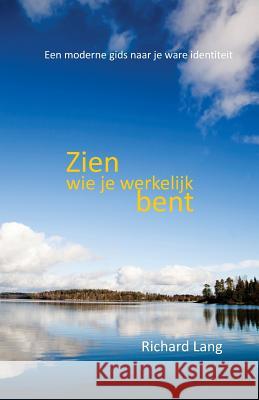 Een moderne gids naar je ware identiteit

Zien
wie je werkelijk
bent

Richard Lang

Kraina Książek